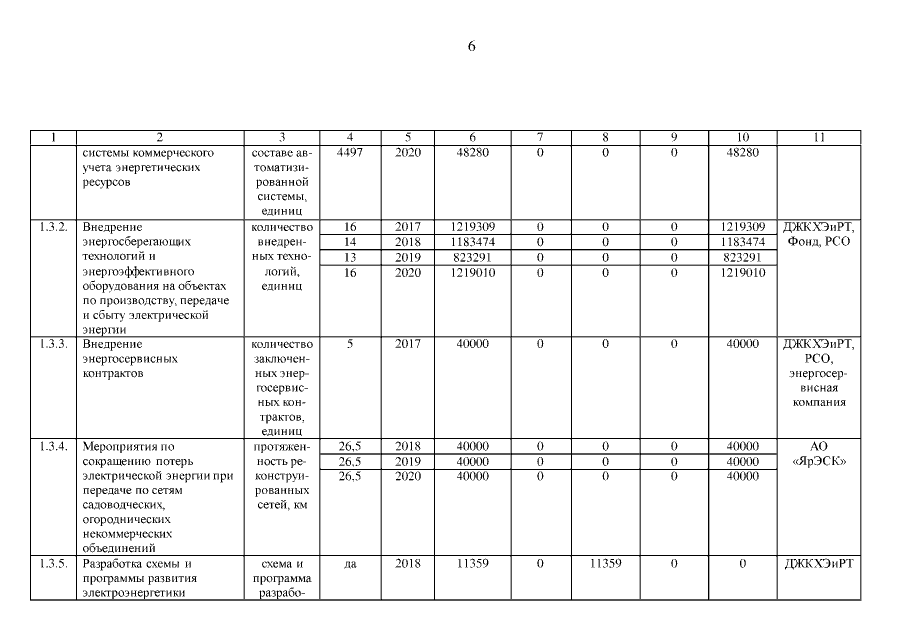 6

| 1 | 2 | 3 | 4 | 5 | 6 | 7 | 8 | 9 | 10 | 11 |
|---|---|---|---|---|---|---|---|---|---|---|
| | системы коммерческого учета энергетических ресурсов | составе автоматизированной системы, единиц | 4497 | 2020 | 48280 | 0 | 0 | 0 | 48280 | |
| 1.3.2. | Внедрение энергосберегающих технологий и энергоэффективного оборудования на объектах по производству, передаче и сбыту электрической энергии | количество внедренных технологий, единиц | 16 | 2017 | 1219309 | 0 | 0 | 0 | 1219309 | ДЖКХЭиРТ, Фонд, РСО |
| | | | 14 | 2018 | 1183474 | 0 | 0 | 0 | 1183474 | |
| | | | 13 | 2019 | 823291 | 0 | 0 | 0 | 823291 | |
| | | | 16 | 2020 | 1219010 | 0 | 0 | 0 | 1219010 | |
| 1.3.3. | Внедрение энергосервисных контрактов | количество заключенных энергосервисных контрактов, единиц | 5 | 2017 | 40000 | 0 | 0 | 0 | 40000 | ДЖКХЭиРТ, РСО, энергосервисная компания |
| 1.3.4. | Мероприятия по сокращению потерь электрической энергии при передаче по сетям садоводческих, огороднических некоммерческих объединений | протяженность реконструированных сетей, км | 26,5 | 2018 | 40000 | 0 | 0 | 0 | 40000 | АО «ЯрЭСК» |
| | | | 26,5 | 2019 | 40000 | 0 | 0 | 0 | 40000 | |
| | | | 26,5 | 2020 | 40000 | 0 | 0 | 0 | 40000 | |
| 1.3.5. | Разработка схемы и программы развития электроэнергетики | схема и программа разрабо- | да | 2018 | 11359 | 0 | 11359 | 0 | 0 | ДЖКХЭиРТ |